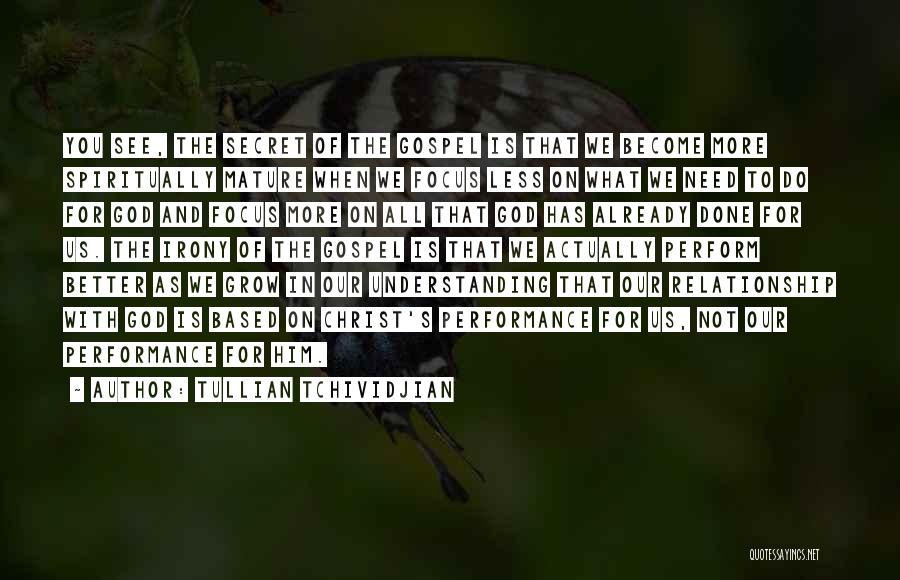 YOU SEE, THE SECRET OF THE GOSPEL IS THAT WE BECOME MORE SPIRITUALLY MATURE WHEN WE FOCUS LESS ON WHAT WE NEED TO DO FOR GOD AND FOCUS MORE ON ALL THAT GOD HAS ALREADY DONE FOR US. THE IRONY OF THE GOSPEL IS THAT WE ACTUALLY PERFORM BETTER AS WE GROW IN OUR UNDERSTANDING THAT OUR RELATIONSHIP WITH GOD IS BASED ON CHRIST'S PERFORMANCE FOR US, NOT OUR PERFORMANCE FOR HIM.

- AUTHOR: TULLIAN TCHIVIDJIAN

QUOTESSAYINGS.NET